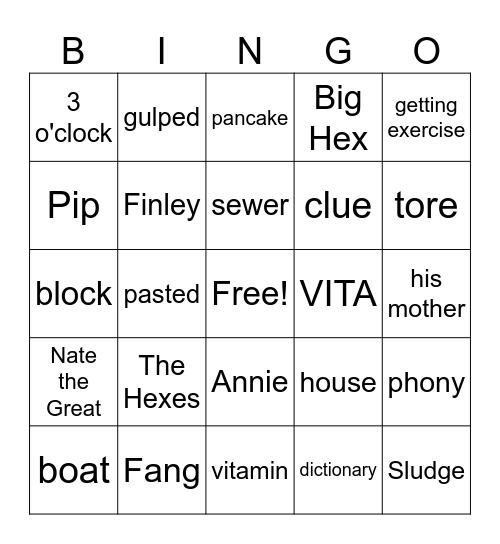 | B | I | N | G | O |
|---|---|---|---|---|
| 3 o'clock | gulped | pancake | Big Hex | getting exercise |
| Pip | Finley | sewer | clue | tore |
| block | pasted | Free! | VITA | his mother |
| Nate the Great | The Hexes | Annie | house | phony |
| boat | Fang | vitamin | dictionary | Sludge |